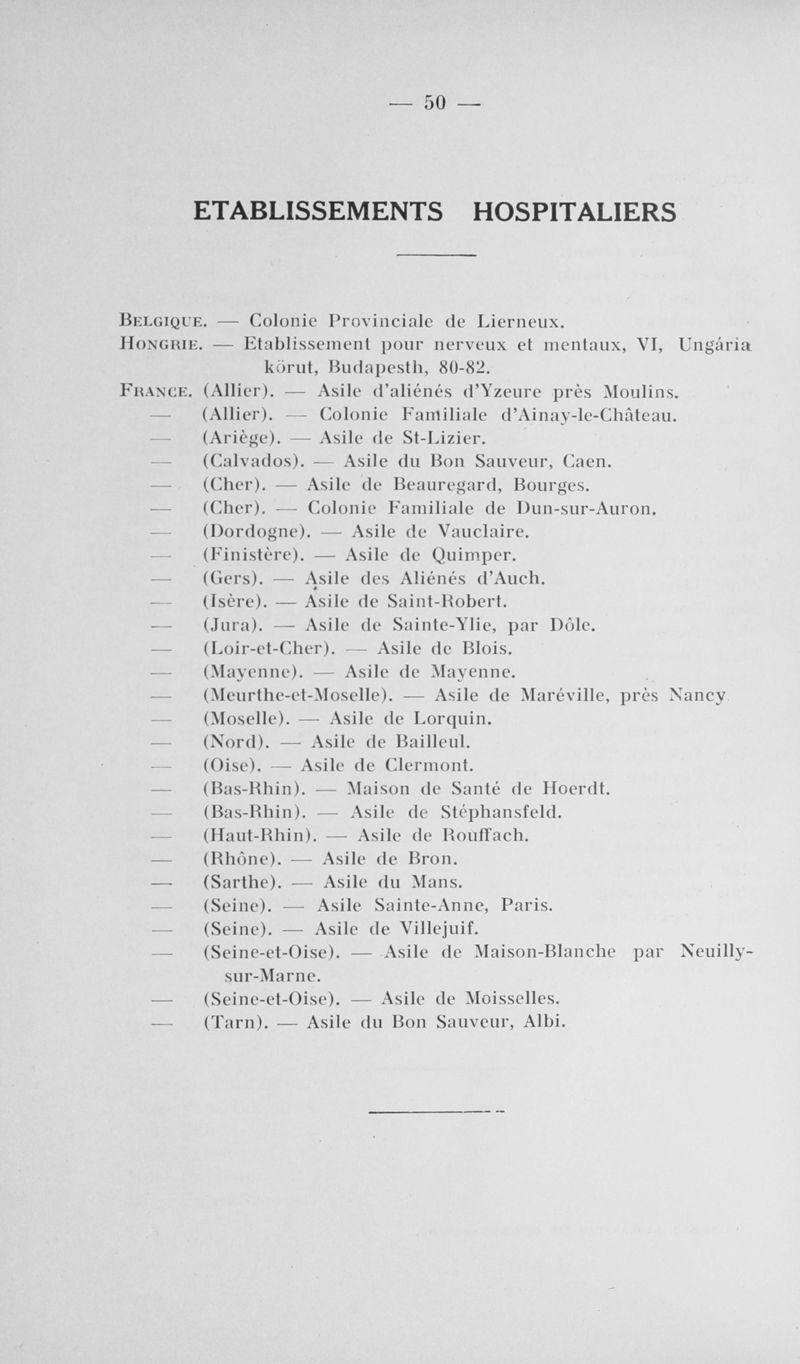 — 50 —

ETABLISSEMENTS HOSPITALIERS

Belgique. — Colonie Provinciale de Lierneux.
Hongrie. — Etablissement pour nerveux et mentaux, VI, Ungária körut, Budapesth, 80-82.
France. (Allier). — Asile d'aliénés d'Yzeure près Moulins.
— (Allier). — Colonie Familiale d'Ainay-le-Château.
— (Ariège). — Asile de St-Lizier.
— (Calvados). — Asile du Bon Sauveur, Caen.
— (Cher). — Asile de Beauregard, Bourges.
— (Cher). — Colonie Familiale de Dun-sur-Auron.
— (Dordogne). — Asile de Vauclaire.
— (Finistère). — Asile de Quimper.
— (Gers). — Asile des Aliénés d'Auch.
— (Isère). — Asile de Saint-Robert.
— (Jura). — Asile de Sainte-Ylie, par Dôle.
— (Loir-et-Cher). — Asile de Blois.
— (Mayenne). — Asile de Mayenne.
— (Meurthe-et-Moselle). — Asile de Maréville, près Nancy
— (Moselle). — Asile de Lorquin.
— (Nord). — Asile de Bailleul.
— (Oise). — Asile de Clermont.
— (Bas-Rhin). — Maison de Santé de Hoerdt.
— (Bas-Rhin). — Asile de Stéphansfeld.
— (Haut-Rhin). — Asile de Rouffach.
— (Rhône). — Asile de Bron.
— (Sarthe). — Asile du Mans.
— (Seine). — Asile Sainte-Anne, Paris.
— (Seine). — Asile de Villejuif.
— (Seine-et-Oise). — Asile de Maison-Blanche par Neuilly-sur-Marne.
— (Seine-et-Oise). — Asile de Moisselles.
— (Tarn). — Asile du Bon Sauveur, Albi.